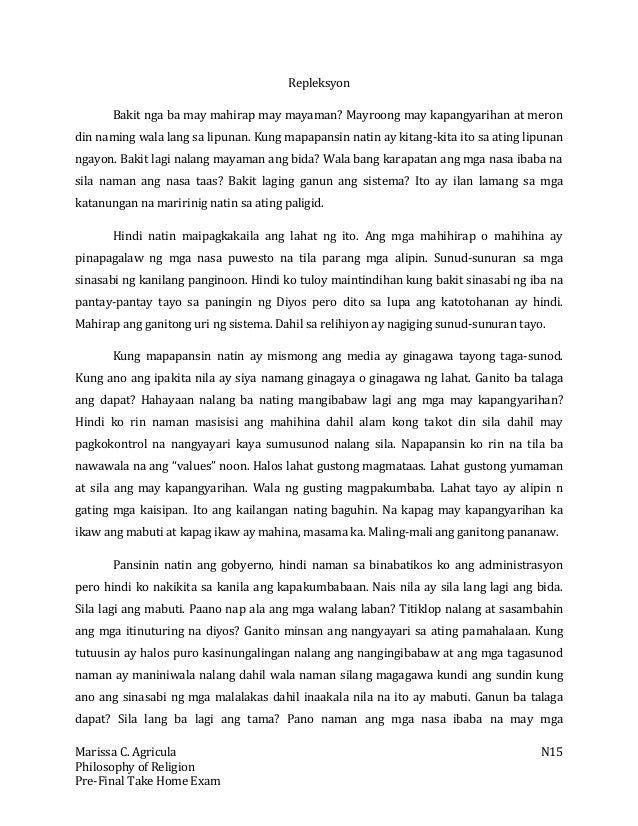 Repleksyon

Bakit nga ba may mahirap may mayaman? Mayroong may kapangyarihan at meron din naming wala lang sa lipunan. Kung mapapansin natin ay kitang-kita ito sa ating lipunan ngayon. Bakit lagi nalang mayaman ang bida? Wala bang karapatan ang mga nasa ibaba na sila naman ang nasa taas? Bakit laging ganun ang sistema? Ito ay ilan lamang sa mga katanungan na maririnig natin sa ating paligid.

Hindi natin maipagkakaila ang lahat ng ito. Ang mga mahihirap o mahihina ay pinapagalaw ng mga nasa puwesto na tila parang mga alipin. Sunud-sunuran sa mga sinasabi ng kanilang panginoon. Hindi ko tuloy maintindihan kung bakit sinasabi ng iba na pantay-pantay tayo sa paningin ng Diyos pero dito sa lupa ang katotohanan ay hindi. Mahirap ang ganitong uri ng sistema. Dahil sa relihiyon ay nagiging sunud-sunuran tayo.

Kung mapapansin natin ay mismong ang media ay ginagawa tayong taga-sunod. Kung ano ang ipakita nila ay siya namang ginagaya o ginagawa ng lahat. Ganito ba talaga ang dapat? Hahayaan nalang ba nating mangibabaw lagi ang mga may kapangyarihan? Hindi ko rin naman masisisi ang mahihina dahil alam kong takot din sila dahil may pagkokontrol na nangyayari kaya sumusunod nalang sila. Napapansin ko rin na tila ba nawawala na ang "values" noon. Halos lahat gustong magmataas. Lahat gustong yumaman at sila ang may kapangyarihan. Wala ng gusting magpakumbaba. Lahat tayo ay alipin n gating mga kaisipan. Ito ang kailangan nating baguhin. Na kapag may kapangyarihan ka ikaw ang mabuti at kapag ikaw ay mahina, masama ka. Maling-mali ang ganitong pananaw.

Pansinin natin ang gobyerno, hindi naman sa binabatikos ko ang administrasyon pero hindi ko nakikita sa kanila ang kapakumbabaan. Nais nila ay sila lang lagi ang bida. Sila lagi ang mabuti. Paano nap ala ang mga walang laban? Titiklop nalang at sasambahin ang mga itinuturing na diyos? Ganito minsan ang nangyayari sa ating pamahalaan. Kung tutuusin ay halos puro kasinungalingan nalang ang nangingibabaw at ang mga tagasunod naman ay maniniwala nalang dahil wala naman silang magagawa kundi ang sundin kung ano ang sinasabi ng mga malalakas dahil inaakala nila na ito ay mabuti. Ganun ba talaga dapat? Sila lang ba lagi ang tama? Pano naman ang mga nasa ibaba na may mga

Marissa C. Agricula
Philosophy of Religion
Pre-Final Take Home Exam

N15